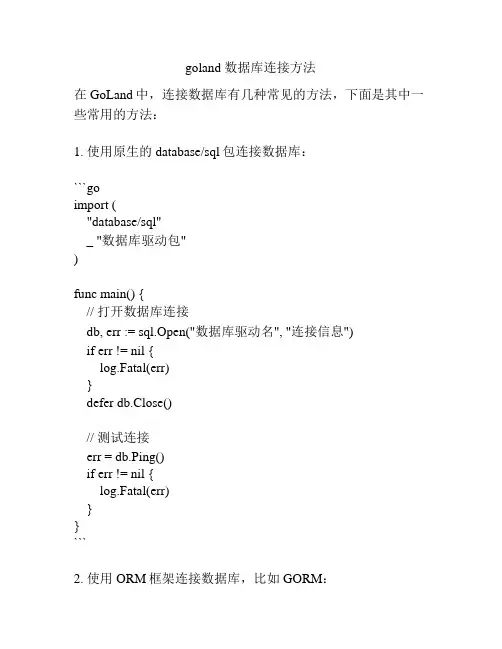 goland 数据库连接方法

在 GoLand 中，连接数据库有几种常见的方法，下面是其中一些常用的方法：

1. 使用原生的 database/sql 包连接数据库：

```go
import (
"database/sql"
_ "数据库驱动包"
)

func main() {
// 打开数据库连接
db, err := sql.Open("数据库驱动名", "连接信息")
if err != nil {
log.Fatal(err)
}
defer db.Close()

// 测试连接
err = db.Ping()
if err != nil {
log.Fatal(err)
}
}
```

2. 使用 ORM 框架连接数据库，比如 GORM：